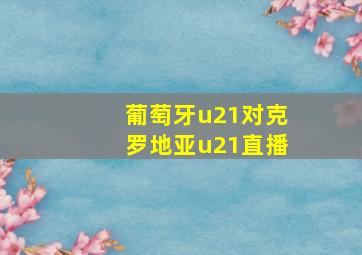 葡萄牙u21对克罗地亚u21直播